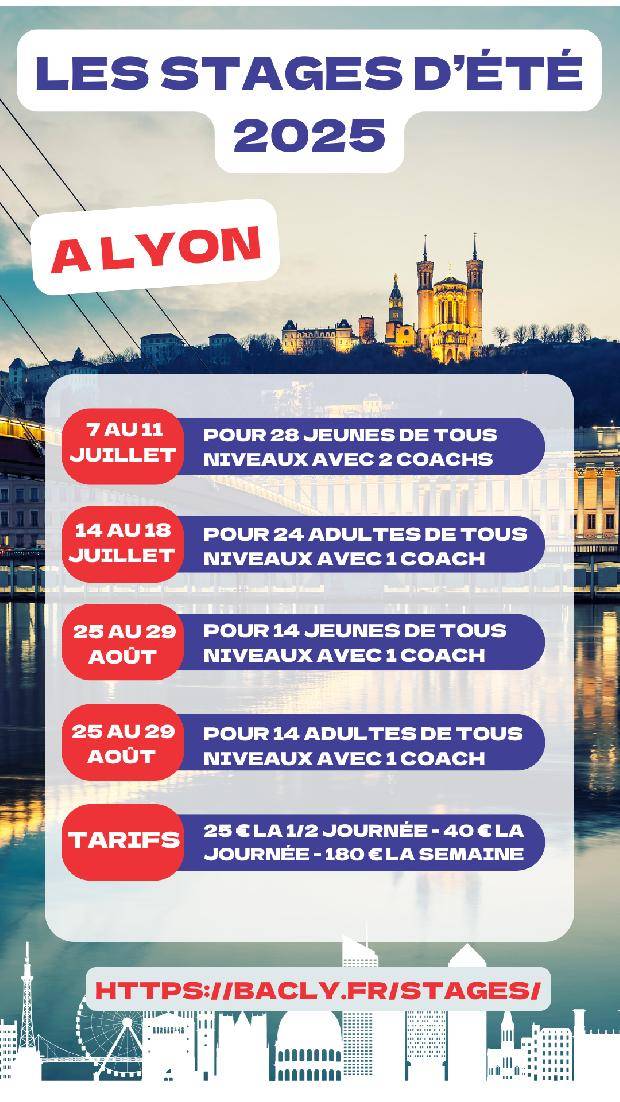 LES STAGES D'ÉTÉ 2025

A LYON

7 AU 11 JUILLET

POUR 28 JEUNES DE TOUS NIVEAUX AVEC 2 COACHS

14 AU 18 JUILLET

POUR 24 ADULTES DE TOUS NIVEAUX AVEC 1 COACH

25 AU 29 AOÛT

POUR 14 JEUNES DE TOUS NIVEAUX AVEC 1 COACH

25 AU 29 AOÛT

POUR 14 ADULTES DE TOUS NIVEAUX AVEC 1 COACH

TARIFS

25 € LA 1/2 JOURNÉE - 40 € LA JOURNÉE - 180 € LA SEMAINE

HTTPS://BACLY.FR/STAGES/